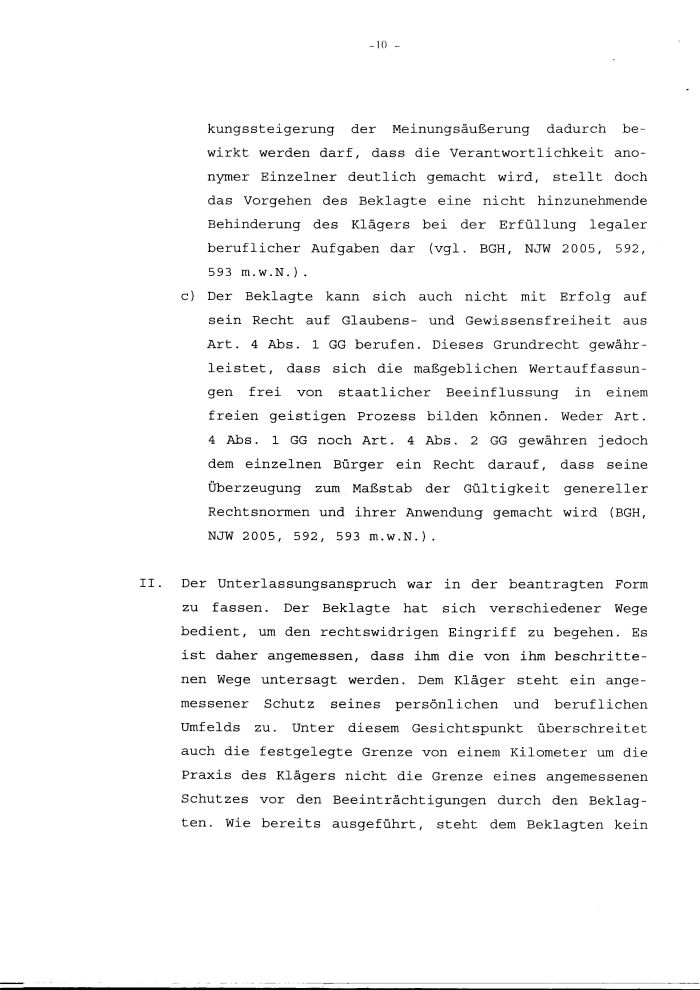 -10 -

kungssteigerung der Meinungsäußerung dadurch bewirkt werden darf, dass die Verantwortlichkeit anonymer Einzelner deutlich gemacht wird, stellt doch das Vorgehen des Beklagte eine nicht hinzunehmende Behinderung des Klägers bei der Erfüllung legaler beruflicher Aufgaben dar (vgl. BGH, NJW 2005, 592, 593 m.w.N.).

c) Der Beklagte kann sich auch nicht mit Erfolg auf sein Recht auf Glaubens- und Gewissensfreiheit aus Art. 4 Abs. 1 GG berufen. Dieses Grundrecht gewährleistet, dass sich die maßgeblichen Wertauffassungen frei von staatlicher Beeinflussung in einem freien geistigen Prozess bilden können. Weder Art. 4 Abs. 1 GG noch Art. 4 Abs. 2 GG gewähren jedoch dem einzelnen Bürger ein Recht darauf, dass seine Überzeugung zum Maßstab der Gültigkeit genereller Rechtsnormen und ihrer Anwendung gemacht wird (BGH, NJW 2005, 592, 593 m.w.N.).

II. Der Unterlassungsanspruch war in der beantragten Form zu fassen. Der Beklagte hat sich verschiedener Wege bedient, um den rechtswidrigen Eingriff zu begehen. Es ist daher angemessen, dass ihm die von ihm beschrittenen Wege untersagt werden. Dem Kläger steht ein angemessener Schutz seines persönlichen und beruflichen Umfelds zu. Unter diesem Gesichtspunkt überschreitet auch die festgelegte Grenze von einem Kilometer um die Praxis des Klägers nicht die Grenze eines angemessenen Schutzes vor den Beeinträchtigungen durch den Beklagten. Wie bereits ausgeführt, steht dem Beklagten kein